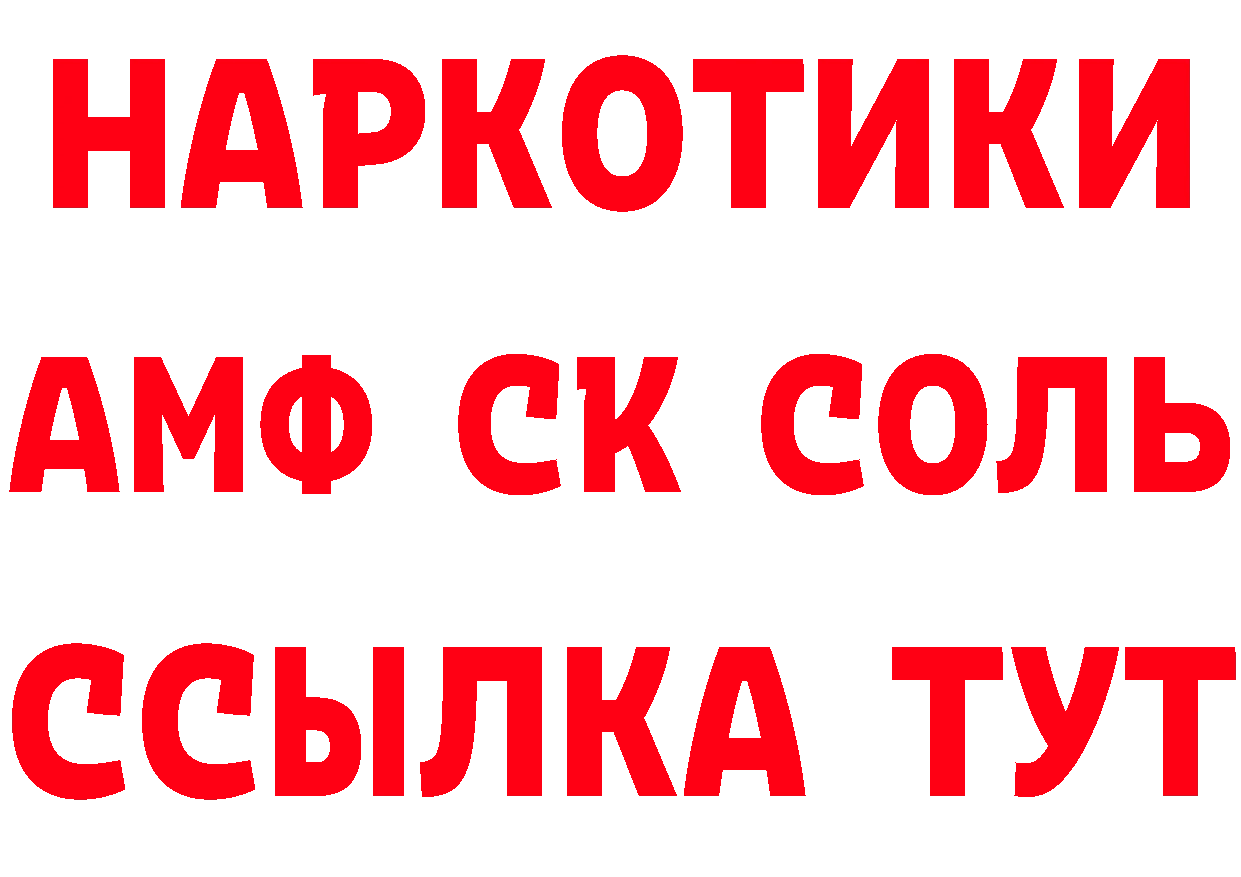 НАРКОТИКИ

АМФ СК СОЛЬ

ССЫЛКА ТУТ